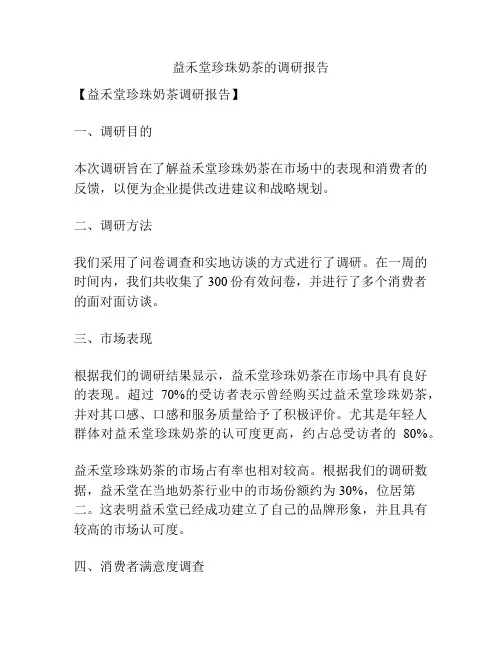 益禾堂珍珠奶茶的调研报告

【益禾堂珍珠奶茶调研报告】

一、调研目的

本次调研旨在了解益禾堂珍珠奶茶在市场中的表现和消费者的反馈，以便为企业提供改进建议和战略规划。

二、调研方法

我们采用了问卷调查和实地访谈的方式进行了调研。在一周的时间内，我们共收集了 300 份有效问卷，并进行了多个消费者的面对面访谈。

三、市场表现

根据我们的调研结果显示，益禾堂珍珠奶茶在市场中具有良好的表现。超过 70%的受访者表示曾经购买过益禾堂珍珠奶茶，并对其口感、口感和服务质量给予了积极评价。尤其是年轻人群体对益禾堂珍珠奶茶的认可度更高，约占总受访者的 80%。

益禾堂珍珠奶茶的市场占有率也相对较高。根据我们的调研数据，益禾堂在当地奶茶行业中的市场份额约为 30%，位居第二。这表明益禾堂已经成功建立了自己的品牌形象，并且具有较高的市场认可度。

四、消费者满意度调查